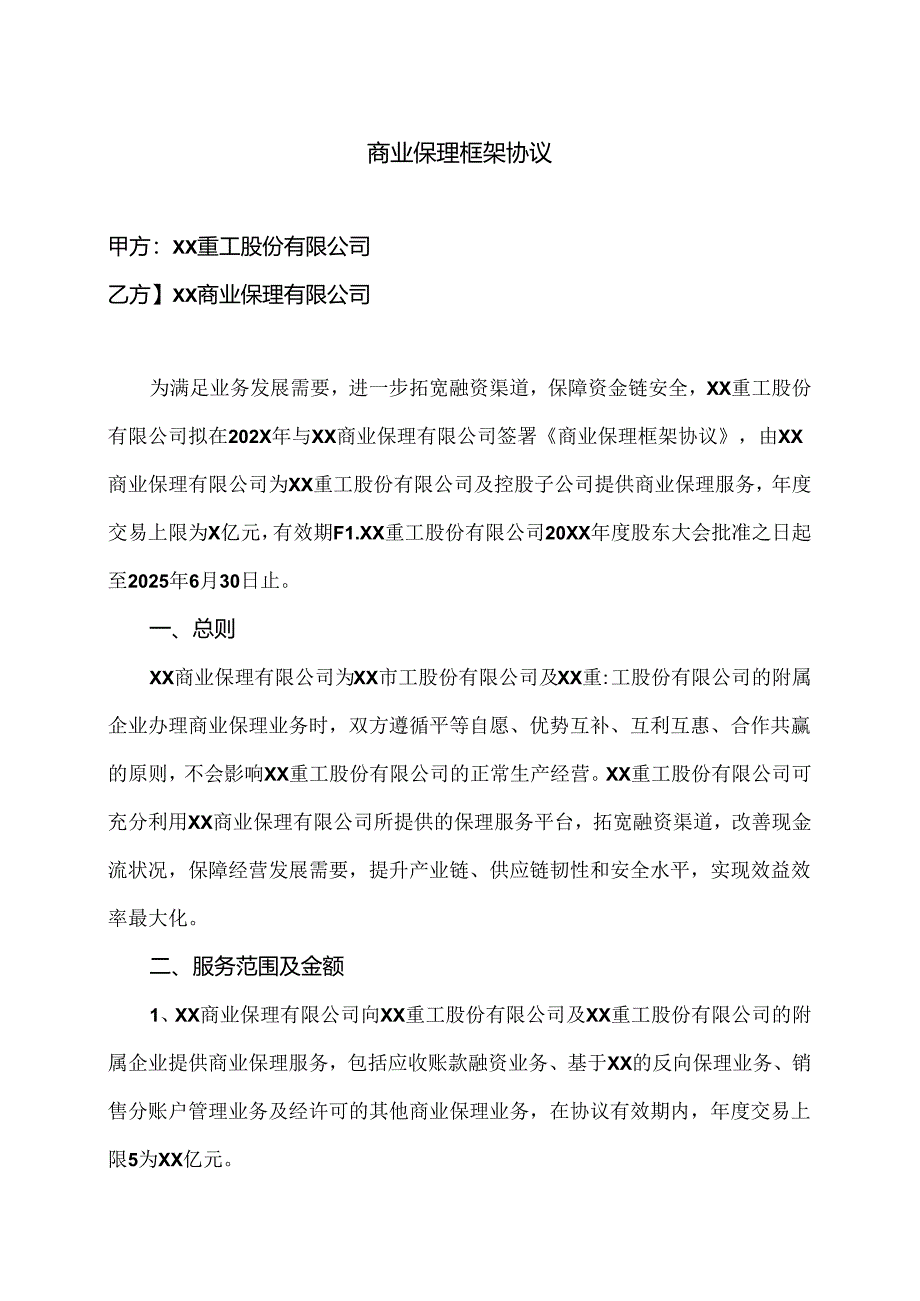 商业保理框架协议

甲方：XX重工股份有限公司

乙方】XX商业保理有限公司

为满足业务发展需要，进一步拓宽融资渠道，保障资金链安全，XX重工股份有限公司拟在202X年与XX商业保理有限公司签署《商业保理框架协议》，由XX商业保理有限公司为XX重工股份有限公司及控股子公司提供商业保理服务，年度交易上限为X亿元，有效期F1.XX重工股份有限公司20XX年度股东大会批准之日起至2025年6月30日止。

一、总则

XX商业保理有限公司为XX市工股份有限公司及XX重:工股份有限公司的附属企业办理商业保理业务时，双方遵循平等自愿、优势互补、互利互惠、合作共赢的原则，不会影响XX重工股份有限公司的正常生产经营。XX重工股份有限公司可充分利用XX商业保理有限公司所提供的保理服务平台，拓宽融资渠道，改善现金流状况，保障经营发展需要，提升产业链、供应链韧性和安全水平，实现效益效率最大化。

二、服务范围及金额

1、XX商业保理有限公司向XX重工股份有限公司及XX重工股份有限公司的附属企业提供商业保理服务，包括应收账款融资业务、基于XX的反向保理业务、销售分账户管理业务及经许可的其他商业保理业务，在协议有效期内，年度交易上限5为XX亿元。